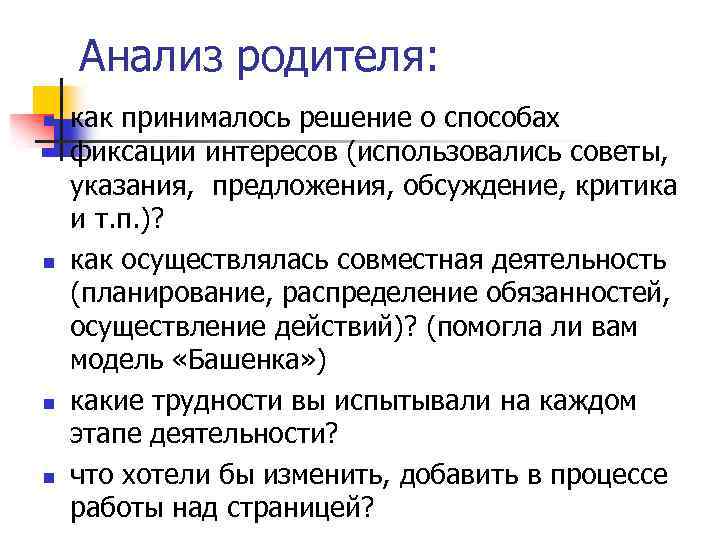 Анализ родителя:

как принималось решение о способах фиксации интересов (использовались советы, указания,  предложения, обсуждение, критика и т.п.)?

как осуществлялась совместная деятельность (планирование, распределение обязанностей, осуществление действий)? (помогла ли вам модель «Башенка»)

какие трудности вы испытывали на каждом этапе деятельности?

что хотели бы изменить, добавить в процессе работы над страницей?